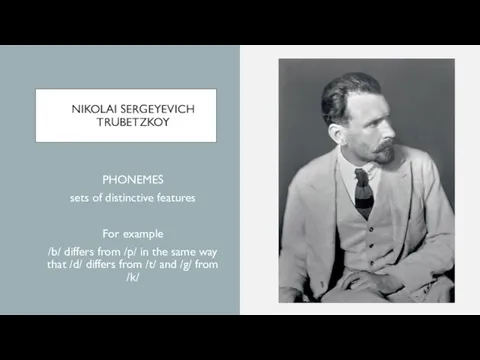 NIKOLAI SERGEYEVICH TRUBETZKOY

PHONEMES

sets of distinctive features

For example

/b/ differs from /p/ in the same way that /d/ differs from /t/ and /g/ from /k/